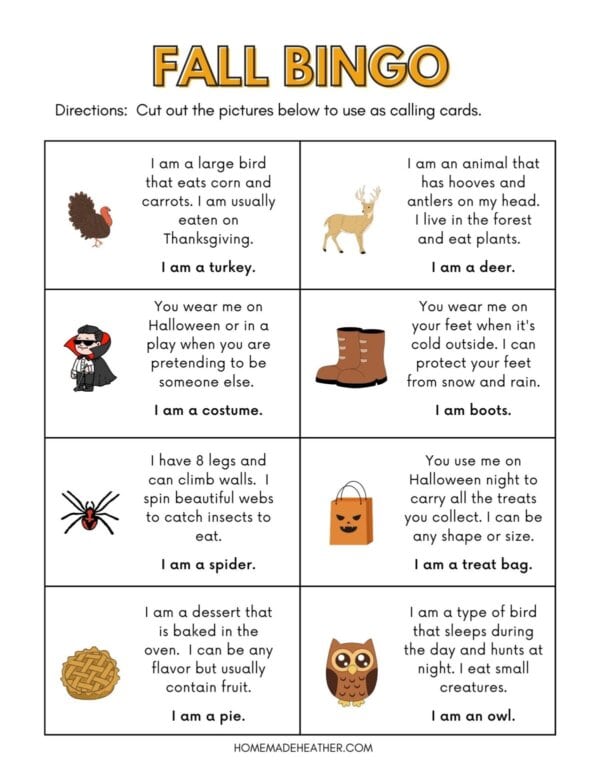 FALL BINGO

Directions: Cut out the pictures below to use as calling cards.

I am a large bird that eats corn and carrots. I am usually eaten on Thanksgiving.

I am a turkey.

I am an animal that has hooves and antlers on my head. I live in the forest and eat plants.

I am a deer.

You wear me on Halloween or in a play when you are pretending to be someone else.

I am a costume.

You wear me on your feet when it's cold outside. I can protect your feet from snow and rain.

I am boots.

I have 8 legs and can climb walls. I spin beautiful webs to catch insects to eat.

I am a spider.

You use me on Halloween night to carry all the treats you collect. I can be any shape or size.

I am a treat bag.

I am a dessert that is baked in the oven. I can be any flavor but usually contain fruit.

I am a pie.

I am a type of bird that sleeps during the day and hunts at night. I eat small creatures.

I am an owl.

HOMEMADEHEATHER.COM